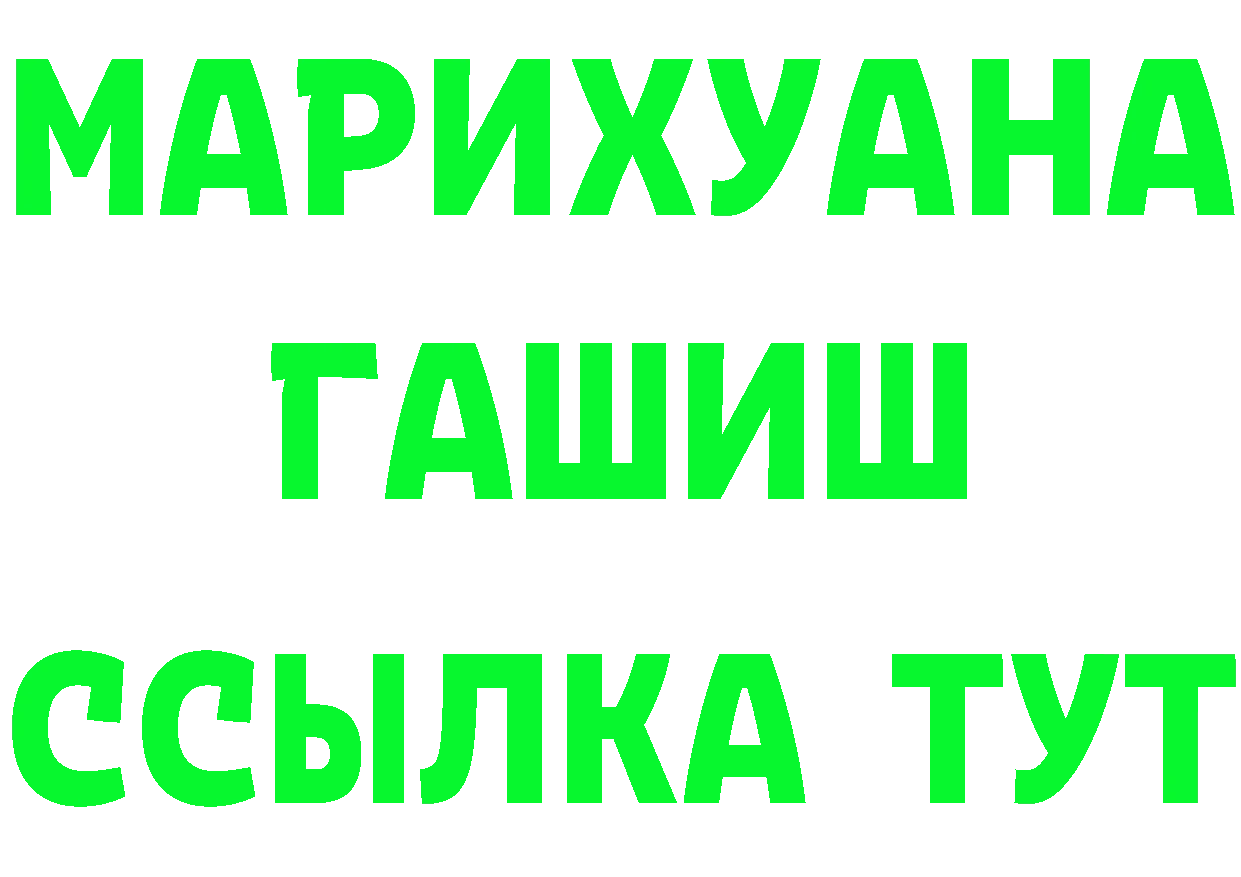 МАРИХУАНА
ГАШИШ
ССЫЛКА ТУТ